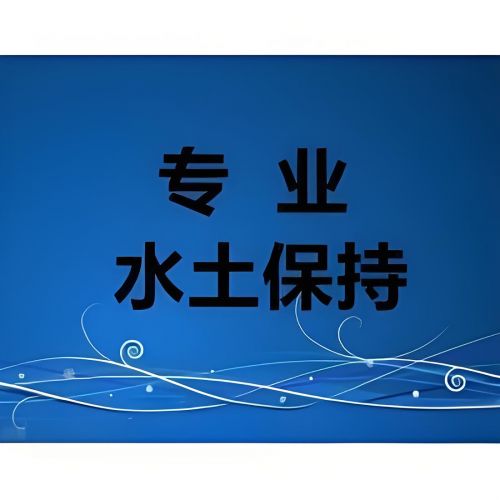 专 业
水土保持